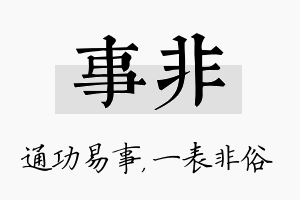 事非

通功易事，一表非俗